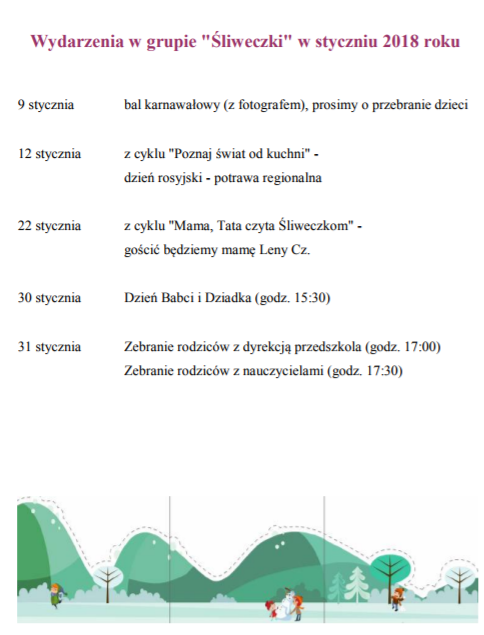 Wydarzenia w grupie "Śliweczki" w styczniu 2018 roku

9 stycznia bal karnawałowy (z fotografem), prosimy o przebranie dzieci

12 stycznia z cyklu "Poznaj świat od kuchni" - dzień rosyjski - potrawa regionalna

22 stycznia z cyklu "Mama, Tata czyta Śliweczkom" - gościć będziemy mamę Leny Cz.

30 stycznia Dzień Babci i Dziadka (godz. 15:30)

31 stycznia Zebranie rodziców z dyrekcją przedszkola (godz. 17:00)
Zebranie rodziców z nauczycielami (godz. 17:30)